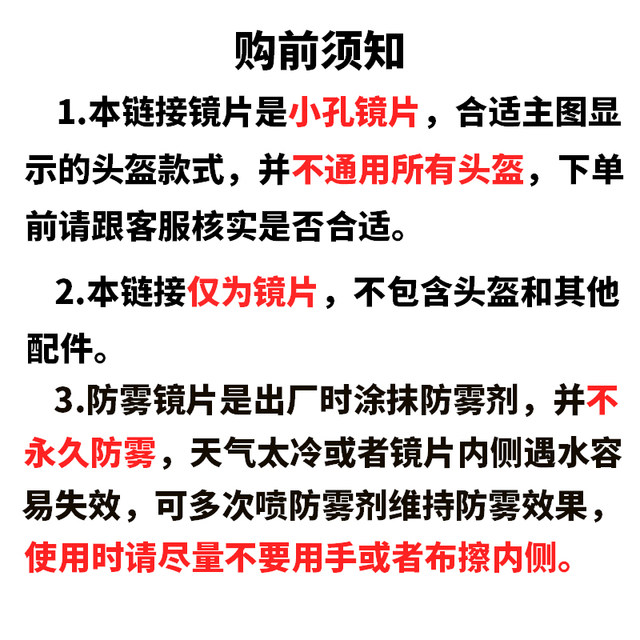 购前须知

1.本链接镜片是小孔镜片，合适主图显示的头盔款式，并不通用所有头盔，下单前请跟客服核实是否合适。

2.本链接仅为镜片，不包含头盔和其他配件。

3.防雾镜片是出厂时涂抹防雾剂，并不永久防雾，天气太冷或者镜片内侧遇水容易失效，可多次喷防雾剂维持防雾效果，使用时请尽量不要用手或者布擦内侧。